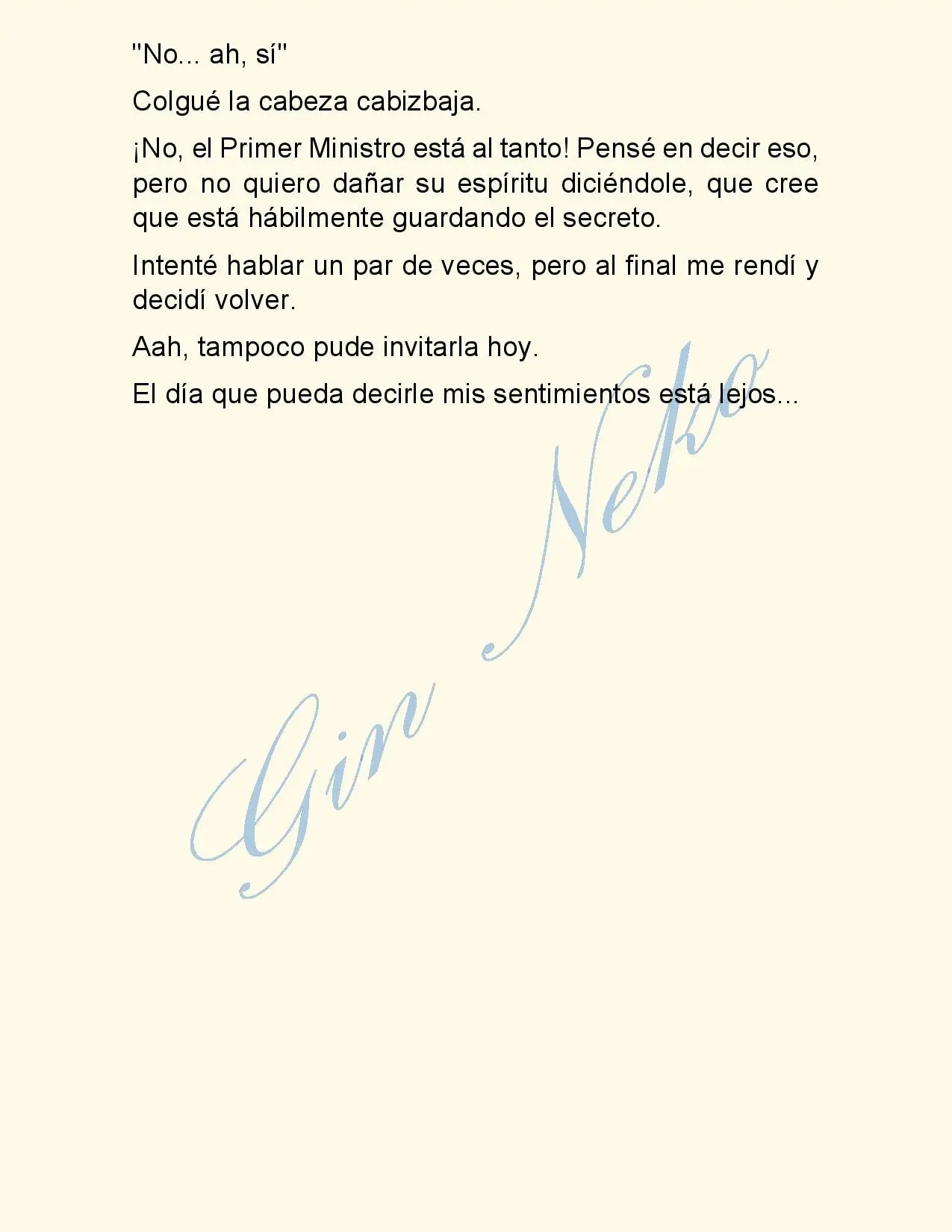 "No... ah, sí"

Colgué la cabeza cabizbaja.

¡No, el Primer Ministro está al tanto! Pensé en decir eso, pero no quiero dañar su espíritu diciéndole, que cree que está hábilmente guardando el secreto.

Intenté hablar un par de veces, pero al final me rendí y decidí volver.

Aah, tampoco pude invitarla hoy.

El día que pueda decirle mis sentimientos está lejos...

Gin Neko